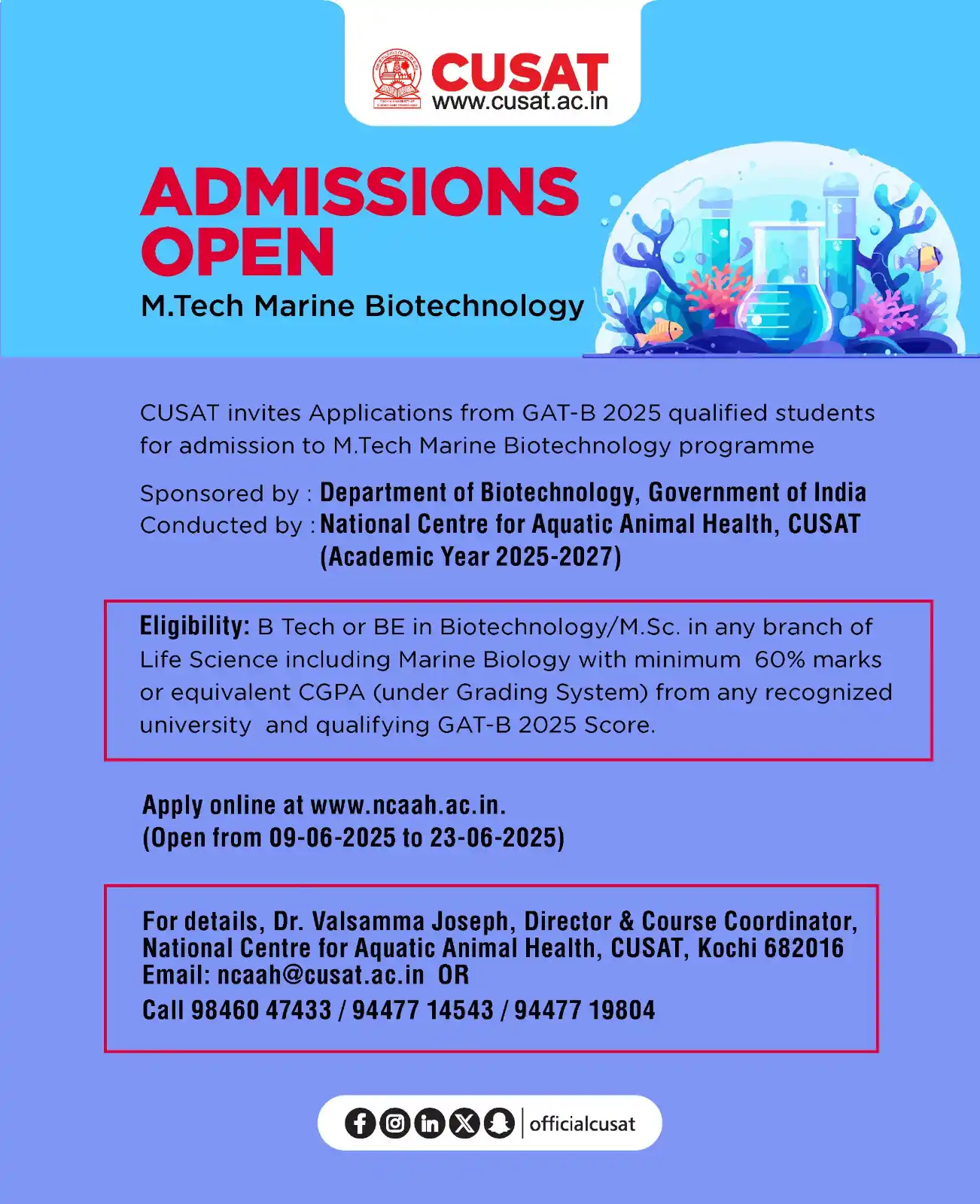 CUSAT
www.cusat.ac.in

ADMISSIONS OPEN
M.Tech Marine Biotechnology

CUSAT invites Applications from GAT-B 2025 qualified students for admission to M.Tech Marine Biotechnology programme

Sponsored by : Department of Biotechnology, Government of India
Conducted by : National Centre for Aquatic Animal Health, CUSAT (Academic Year 2025-2027)

Eligibility: B Tech or BE in Biotechnology/M.Sc. in any branch of Life Science including Marine Biology with minimum 60% marks or equivalent CGPA (under Grading System) from any recognized university and qualifying GAT-B 2025 Score.

Apply online at www.ncaah.ac.in.
(Open from 09-06-2025 to 23-06-2025)

For details, Dr. Valsamma Joseph, Director & Course Coordinator, National Centre for Aquatic Animal Health, CUSAT, Kochi 682016
Email: ncaah@cusat.ac.in OR
Call 98460 47433 / 94477 14543 / 94477 19804

officialcusat